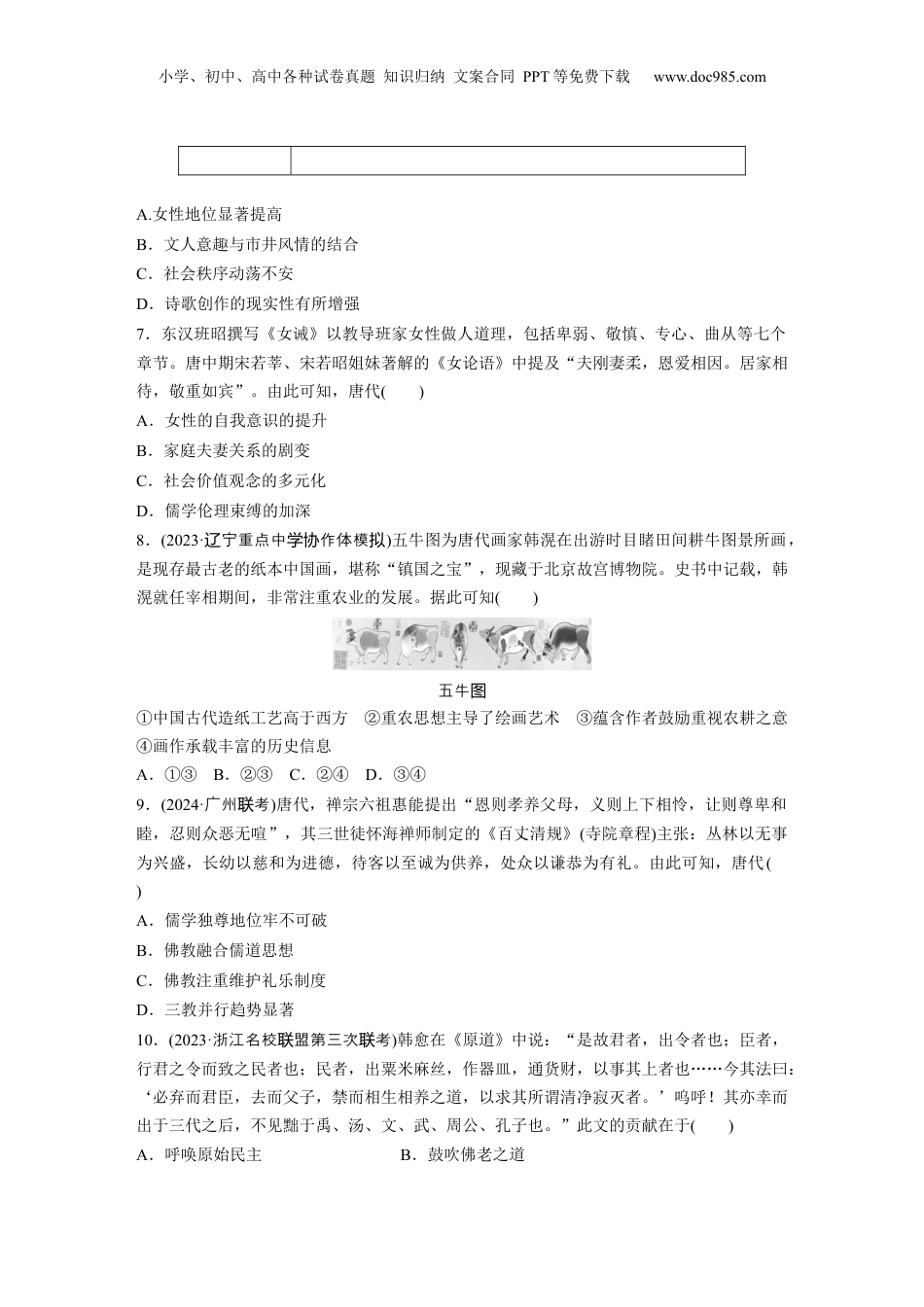 小学、初中、高中各种试卷真题 知识归纳 文案合同 PPT等免费下载 www.doc985.com

A.女性地位显著提高
B．文人意趣与市井风情的结合
C．社会秩序动荡不安
D．诗歌创作的现实性有所增强

7．东汉班昭撰写《女诫》以教导班家女性做人道理，包括卑弱、敬慎、专心、曲从等七个章节。唐中期宋若莘、宋若昭姐妹著解的《女论语》中提及“夫刚妻柔，恩爱相因。居家相待，敬重如宾”。由此可知，唐代(　　)
A．女性的自我意识的提升
B．家庭夫妻关系的剧变
C．社会价值观念的多元化
D．儒学伦理束缚的加深

8．(2023·辽宁重点中学协作体模拟)五牛图为唐代画家韩滉在出游时目睹田间耕牛图景所画，是现存最古老的纸本中国画，堪称“镇国之宝”，现藏于北京故宫博物院。史书中记载，韩滉就任宰相期间，非常注重农业的发展。据此可知(　　)

五牛图

①中国古代造纸工艺高于西方 ②重农思想主导了绘画艺术 ③蕴含作者鼓励重视农耕之意 ④画作承载丰富的历史信息
A．①③ B．②③ C．②④ D．③④

9．(2024·广州联考)唐代，禅宗六祖惠能提出“恩则孝养父母，义则上下相怜，让则尊卑和睦，忍则众恶无喧”，其三世徒怀海禅师制定的《百丈清规》(寺院章程)主张：丛林以无事为兴盛，长幼以慈和为进德，待客以至诚为供养，处众以谦恭为有礼。由此可知，唐代(　　)
A．儒学独尊地位牢不可破
B．佛教融合儒道思想
C．佛教注重维护礼乐制度
D．三教并行趋势显著

10．(2023·浙江名校联盟第三次联考)韩愈在《原道》中说：“是故君者，出令者也；臣者，行君之令而致之民者也；民者，出粟米麻丝，作器皿，通货财，以事其上者也……今其法曰：‘必弃而君臣，去而父子，禁而相生相养之道，以求其所谓清净寂灭者。’呜呼！其亦幸而出于三代之后，不见黜于禹、汤、文、武、周公、孔子也。”此文的贡献在于(　　)
A．呼唤原始民主 B．鼓吹佛老之道